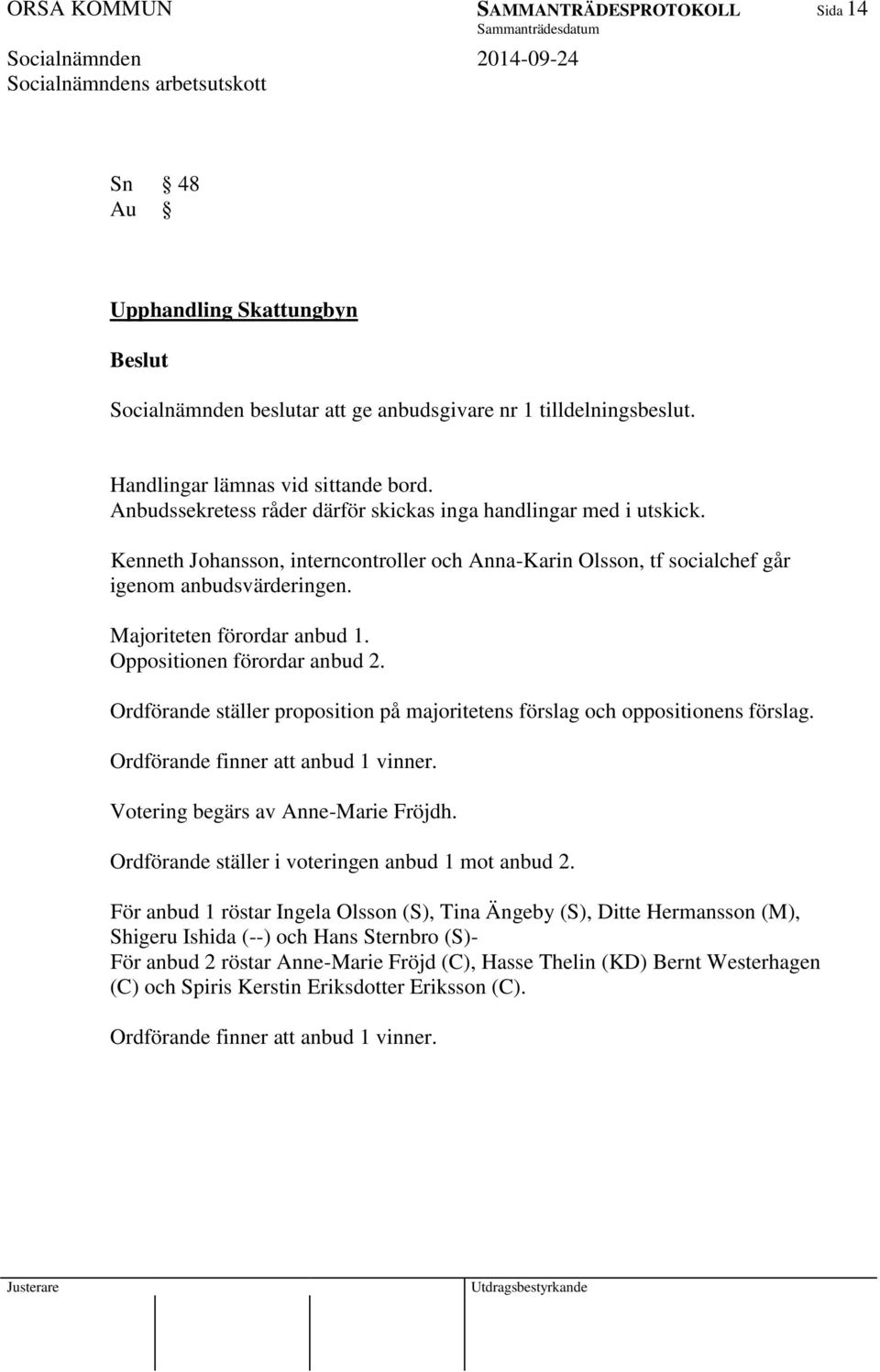 ORSA KOMMUN SAMMANTRÄDESPROTOKOLL Sida 14
Sammanträdesdatum
Socialnämnden 2014-09-24
Socialnämndens arbetsutskott

Sn § 48
Au §

Upphandling Skattungbyn

Beslut

Socialnämnden beslutar att ge anbudsgivare nr 1 tilldelningsbeslut.

Handlingar lämnas vid sittande bord.
Anbudssekretess råder därför skickas inga handlingar med i utskick.

Kenneth Johansson, interncontroller och Anna-Karin Olsson, tf socialchef går igenom anbudsvärderingen.

Majoriteten förordar anbud 1.
Oppositionen förordar anbud 2.

Ordförande ställer proposition på majoritetens förslag och oppositionens förslag.

Ordförande finner att anbud 1 vinner.

Votering begärs av Anne-Marie Fröjdh.

Ordförande ställer i voteringen anbud 1 mot anbud 2.

För anbud 1 röstar Ingela Olsson (S), Tina Ängeby (S), Ditte Hermansson (M), Shigeru Ishida (--) och Hans Sternbro (S)-
För anbud 2 röstar Anne-Marie Fröjd (C), Hasse Thelin (KD) Bernt Westerhagen (C) och Spiris Kerstin Eriksdotter Eriksson (C).

Ordförande finner att anbud 1 vinner.

Justerare Utdragsbestyrkande